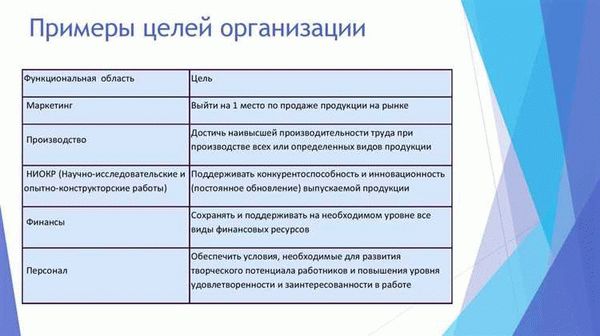 Примеры целей организации

| Функциональная область | Цель |
|---|---|
| Маркетинг | Выйти на 1 место по продаже продукции на рынке |
| Производство | Достичь наивысшей производительности труда при производстве всех или определенных видов продукции |
| НИОКР (Научно-исследовательские и опытно-конструкторские работы) | Поддерживать конкурентоспособность и инновационность (постоянное обновление) выпускаемой продукции |
| Финансы | Сохранять и поддерживать на необходимом уровне все виды финансовых ресурсов |
| Персонал | Обеспечить условия, необходимые для развития творческого потенциала работников и повышения уровня удовлетворенности и заинтересованности в работе |